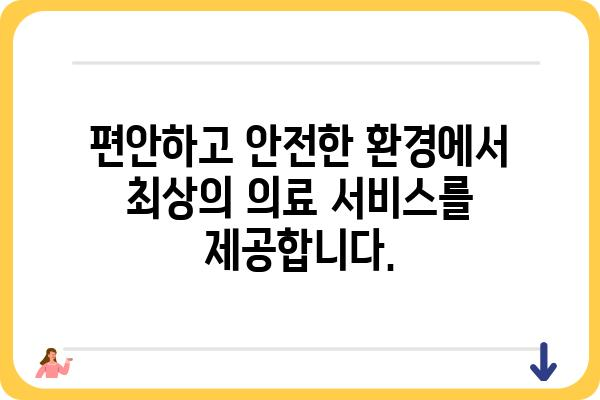 편안하고 안전한 환경에서 최상의 의료 서비스를 제공합니다.